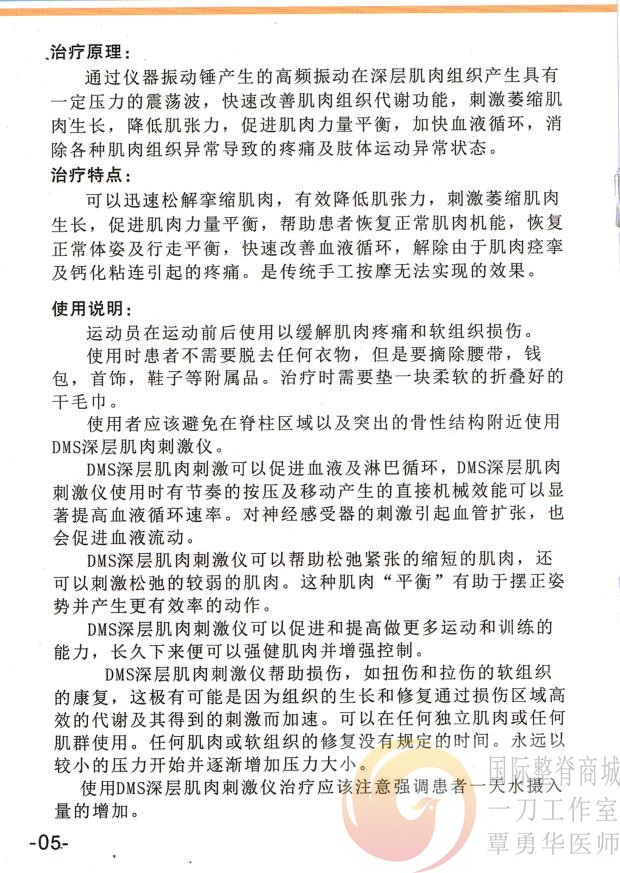 治疗原理：

通过仪器振动锤产生的高频振动在深层肌肉组织产生具有一定压力的震荡波，快速改善肌肉组织代谢功能，刺激萎缩肌肉生长，降低肌张力，促进肌肉力量平衡，加快血液循环，消除各种肌肉组织异常导致的疼痛及肢体运动异常状态。

治疗特点：

可以迅速松解挛缩肌肉，有效降低肌张力，刺激萎缩肌肉生长，促进肌肉力量平衡，帮助患者恢复正常肌肉机能，恢复正常体姿及行走平衡，快速改善血液循环，解除由于肌肉痉挛及钙化粘连引起的疼痛。是传统手工按摩无法实现的效果。

使用说明：

运动员在运动前后使用以缓解肌肉疼痛和软组织损伤。

使用时患者不需要脱去任何衣物，但是要摘除腰带，钱包，首饰，鞋子等附属品。治疗时需要垫一块柔软的折叠好的干毛巾。

使用者应该避免在脊柱区域以及突出的骨性结构附近使用DMS深层肌肉刺激仪。

DMS深层肌肉刺激可以促进血液及淋巴循环，DMS深层肌肉刺激仪使用时有节奏的按压及移动产生的直接机械效能可以显著提高血液循环速率。对神经感受器的刺激引起血管扩张，也会促进血液流动。

DMS深层肌肉刺激仪可以帮助松弛紧张的缩短的肌肉，还可以刺激松弛的较弱的肌肉。这种肌肉“平衡”有助于摆正姿势并产生更有效率的动作。

DMS深层肌肉刺激仪可以促进和提高做更多运动和训练的能力，长久下来便可以强健肌肉并增强控制。

DMS深层肌肉刺激仪帮助损伤，如扭伤和拉伤的软组织的康复，这极有可能是因为组织的生长和修复通过损伤区域高效的代谢及其得到的刺激而加速。可以在任何独立肌肉或任何肌群使用。任何肌肉或软组织的修复没有规定的时间。永远以较小的压力开始并逐渐增加压力大小。

使用DMS深层肌肉刺激仪治疗应该注意强调患者一天水摄入量的增加。

-05-

国际整脊商城
一刀工作室
覃勇华医师